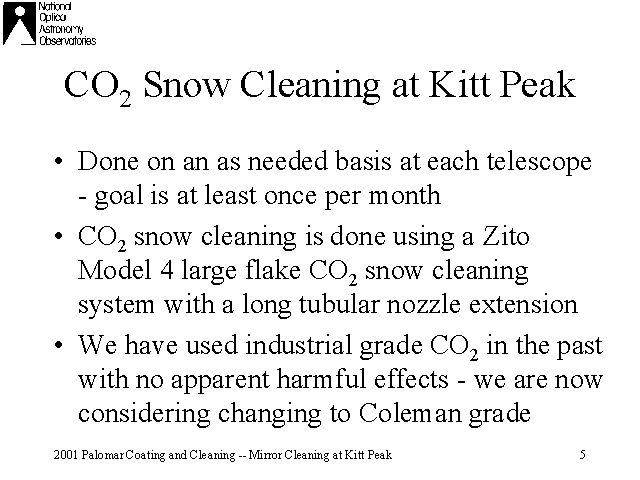 National
Optical
Astronomy
Observatories

$CO_2$ Snow Cleaning at Kitt Peak

• Done on an as needed basis at each telescope - goal is at least once per month
• $CO_2$ snow cleaning is done using a Zito Model 4 large flake $CO_2$ snow cleaning system with a long tubular nozzle extension
• We have used industrial grade $CO_2$ in the past with no apparent harmful effects - we are now considering changing to Coleman grade

2001 Palomar Coating and Cleaning -- Mirror Cleaning at Kitt Peak 5